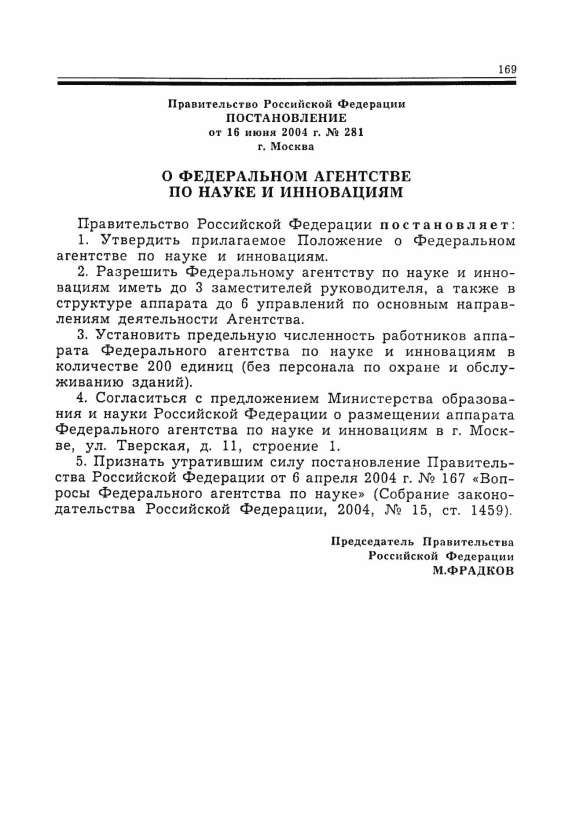 169

Правительство Российской Федерации
ПОСТАНОВЛЕНИЕ
от 16 июня 2004 г. № 281
г. Москва

О ФЕДЕРАЛЬНОМ АГЕНТСТВЕ
ПО НАУКЕ И ИННОВАЦИЯМ

Правительство Российской Федерации постановляет:

1. Утвердить прилагаемое Положение о Федеральном агентстве по науке и инновациям.

2. Разрешить Федеральному агентству по науке и инновациям иметь до 3 заместителей руководителя, а также в структуре аппарата до 6 управлений по основным направлениям деятельности Агентства.

3. Установить предельную численность работников аппарата Федерального агентства по науке и инновациям в количестве 200 единиц (без персонала по охране и обслуживанию зданий).

4. Согласиться с предложением Министерства образования и науки Российской Федерации о размещении аппарата Федерального агентства по науке и инновациям в г. Москве, ул. Тверская, д. 11, строение 1.

5. Признать утратившим силу постановление Правительства Российской Федерации от 6 апреля 2004 г. № 167 «Вопросы Федерального агентства по науке» (Собрание законодательства Российской Федерации, 2004, № 15, ст. 1459).

Председатель Правительства
Российской Федерации
М.ФРАДКОВ